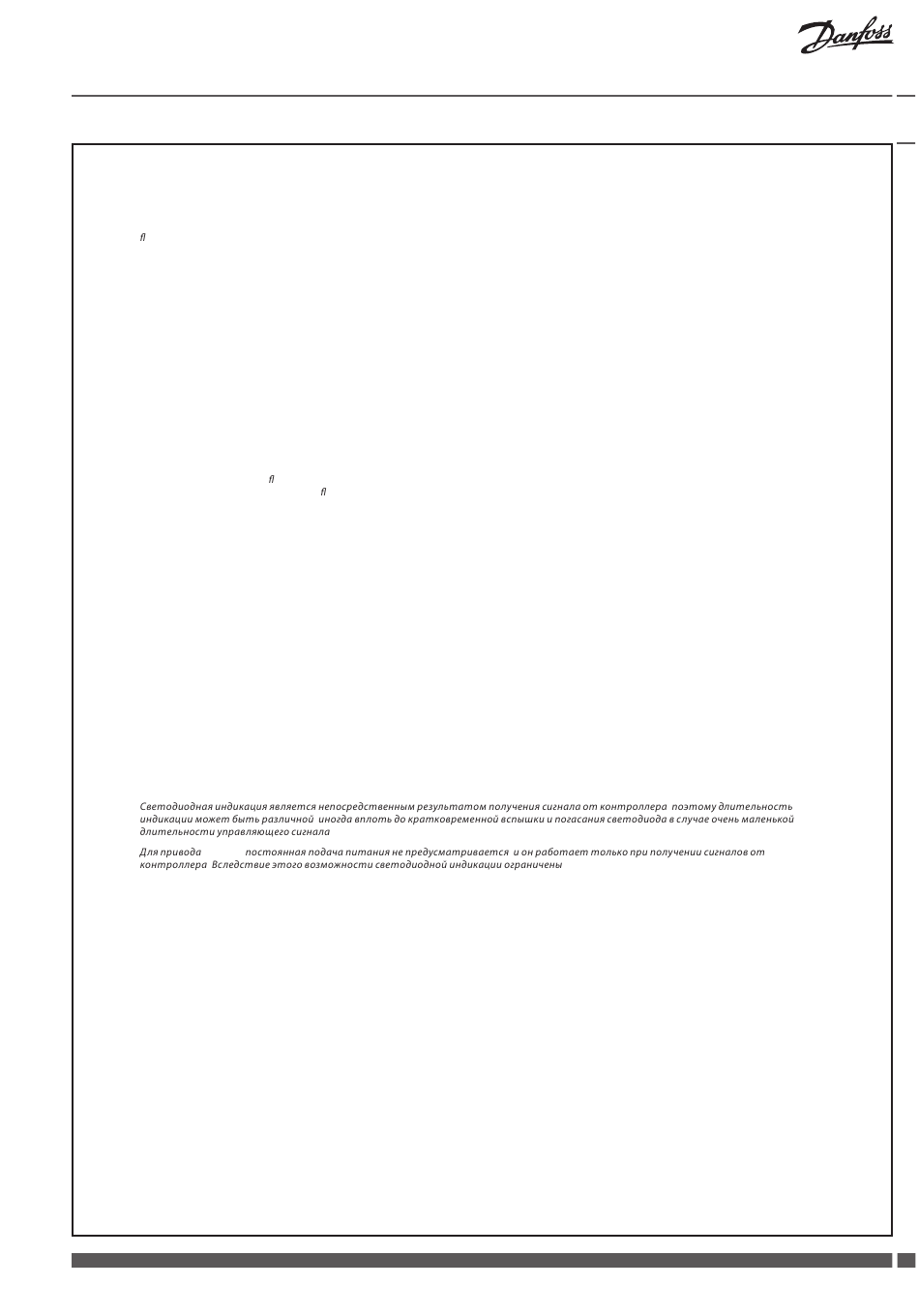 Danfoss

ﬂ

ﬂ
ﬂ

Светодиодная индикация является непосредственным результатом получения сигнала от контроллера поэтому длительность индикации может быть различной иногда вплоть до кратковременной вспышки и погасания светодиода в случае очень маленькой длительности управляющего сигнала

Для привода постоянная подача питания не предусматривается и он работает только при получении сигналов от контроллера Вследствие этого возможности светодиодной индикации ограничены